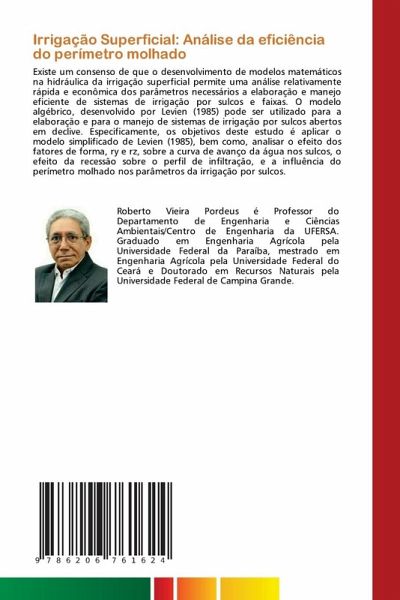 Irrigação Superficial: Análise da eficiência do perímetro molhado

Existe um consenso de que o desenvolvimento de modelos matemáticos na hidráulica da irrigação superficial permite uma análise relativamente rápida e econômica dos parâmetros necessários a elaboração e manejo eficiente de sistemas de irrigação por sulcos e faixas. O modelo algébrico, desenvolvido por Levien (1985) pode ser utilizado para a elaboração e para o manejo de sistemas de irrigação por sulcos abertos em declive. Especificamente, os objetivos deste estudo é aplicar o modelo simplificado de Levien (1985), bem como, analisar o efeito dos fatores de forma, ry e rz, sobre a curva de avanço da água nos sulcos, o efeito da recessão sobre o perfil de infiltração, e a influência do perímetro molhado nos parâmetros da irrigação por sulcos.

Roberto Vieira Pordeus é Professor do Departamento de Engenharia e Ciências Ambientais/Centro de Engenharia da UFERSA. Graduado em Engenharia Agrícola pela Universidade Federal da Paraíba, mestrado em Engenharia Agrícola pela Universidade Federal do Ceará e Doutorado em Recursos Naturais pela Universidade Federal de Campina Grande.

9 786206 761624